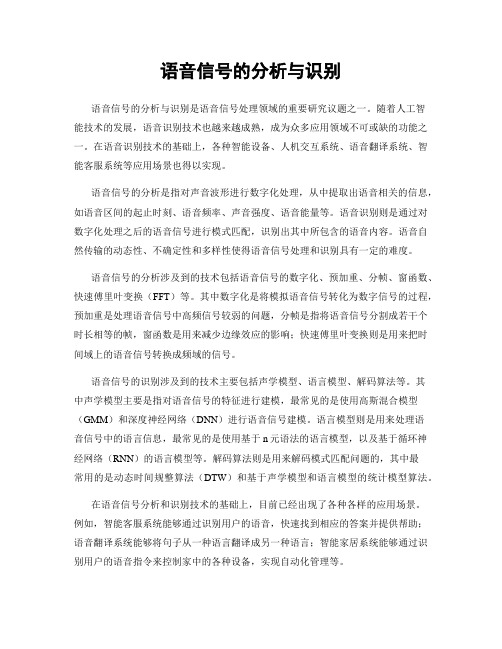 语音信号的分析与识别

语音信号的分析与识别是语音信号处理领域的重要研究议题之一。随着人工智能技术的发展，语音识别技术也越来越成熟，成为众多应用领域不可或缺的功能之一。在语音识别技术的基础上，各种智能设备、人机交互系统、语音翻译系统、智能客服系统等应用场景也得以实现。

语音信号的分析是指对声音波形进行数字化处理，从中提取出语音相关的信息，如语音区间的起止时刻、语音频率、声音强度、语音能量等。语音识别则是通过对数字化处理之后的语音信号进行模式匹配，识别出其中所包含的语音内容。语音自然传输的动态性、不确定性和多样性使得语音信号处理和识别具有一定的难度。

语音信号的分析涉及到的技术包括语音信号的数字化、预加重、分帧、窗函数、快速傅里叶变换（FFT）等。其中数字化是将模拟语音信号转化为数字信号的过程，预加重是处理语音信号中高频信号较弱的问题，分帧是指将语音信号分割成若干个时长相等的帧，窗函数是用来减少边缘效应的影响；快速傅里叶变换则是用来把时间域上的语音信号转换成频域的信号。

语音信号的识别涉及到的技术主要包括声学模型、语言模型、解码算法等。其中声学模型主要是指对语音信号的特征进行建模，最常见的是使用高斯混合模型（GMM）和深度神经网络（DNN）进行语音信号建模。语言模型则是用来处理语音信号中的语言信息，最常见的是使用基于n元语法的语言模型，以及基于循环神经网络（RNN）的语言模型等。解码算法则是用来解码模式匹配问题的，其中最常用的是动态时间规整算法（DTW）和基于声学模型和语言模型的统计模型算法。

在语音信号分析和识别技术的基础上，目前已经出现了各种各样的应用场景。例如，智能客服系统能够通过识别用户的语音，快速找到相应的答案并提供帮助；语音翻译系统能够将句子从一种语言翻译成另一种语言；智能家居系统能够通过识别用户的语音指令来控制家中的各种设备，实现自动化管理等。